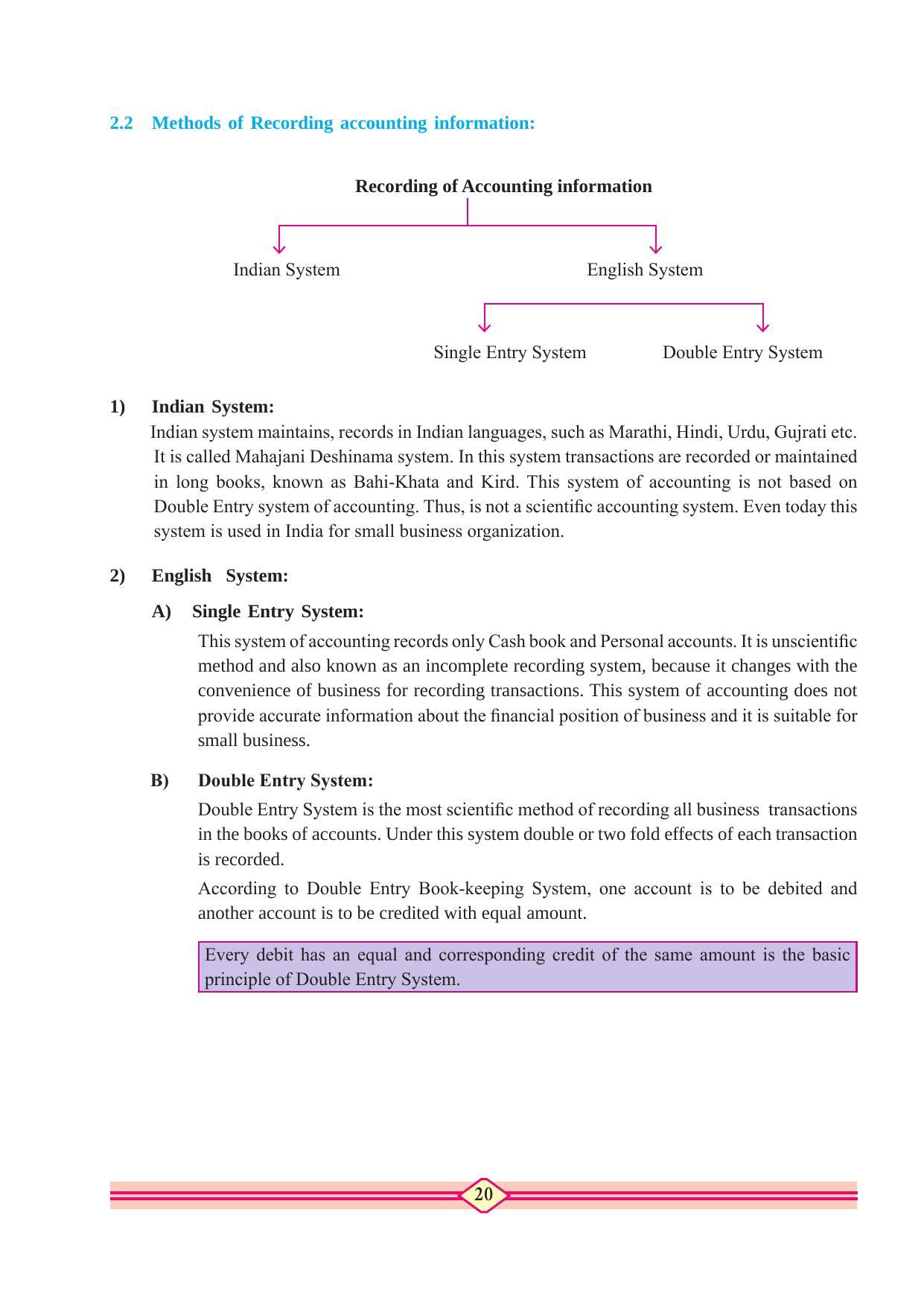 2.2 Methods of Recording accounting information:

Recording of Accounting information

Indian System

English System

Single Entry System

Double Entry System

1) Indian System:

Indian system maintains, records in Indian languages, such as Marathi, Hindi, Urdu, Gujrati etc. It is called Mahajani Deshinama system. In this system transactions are recorded or maintained in long books, known as Bahi-Khata and Kird. This system of accounting is not based on Double Entry system of accounting. Thus, is not a scientific accounting system. Even today this system is used in India for small business organization.

2) English System:

A) Single Entry System:

This system of accounting records only Cash book and Personal accounts. It is unscientific method and also known as an incomplete recording system, because it changes with the convenience of business for recording transactions. This system of accounting does not provide accurate information about the financial position of business and it is suitable for small business.

B) Double Entry System:

Double Entry System is the most scientific method of recording all business transactions in the books of accounts. Under this system double or two fold effects of each transaction is recorded.

According to Double Entry Book-keeping System, one account is to be debited and another account is to be credited with equal amount.

Every debit has an equal and corresponding credit of the same amount is the basic principle of Double Entry System.

20